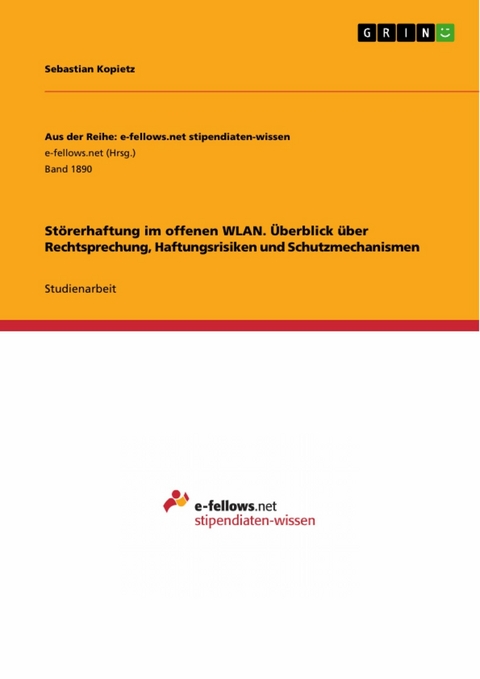 GRIN

Sebastian Kopietz

Aus der Reihe: e-fellows.net stipendiaten-wissen
e-fellows.net (Hrsg.)
Band 1890

Störerhaftung im offenen WLAN. Überblick über Rechtsprechung, Haftungsrisiken und Schutzmechanismen

Studienarbeit

e-fellows.net
stipendiaten-wissen